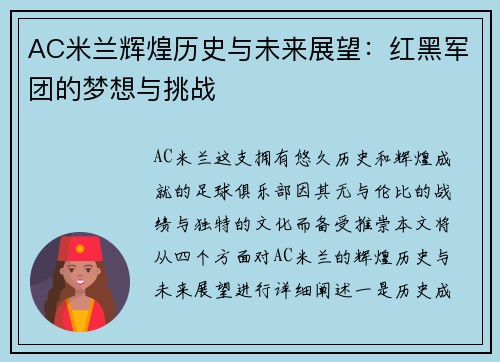 AC米兰辉煌历史与未来展望：红黑军团的梦想与挑战

AC米兰这支拥有悠久历史和辉煌成就的足球俱乐部因其无与伦比的战绩与独特的文化而备受推崇本文将从四个方面对AC米兰的辉煌历史与未来展望进行详细阐述一是历史成